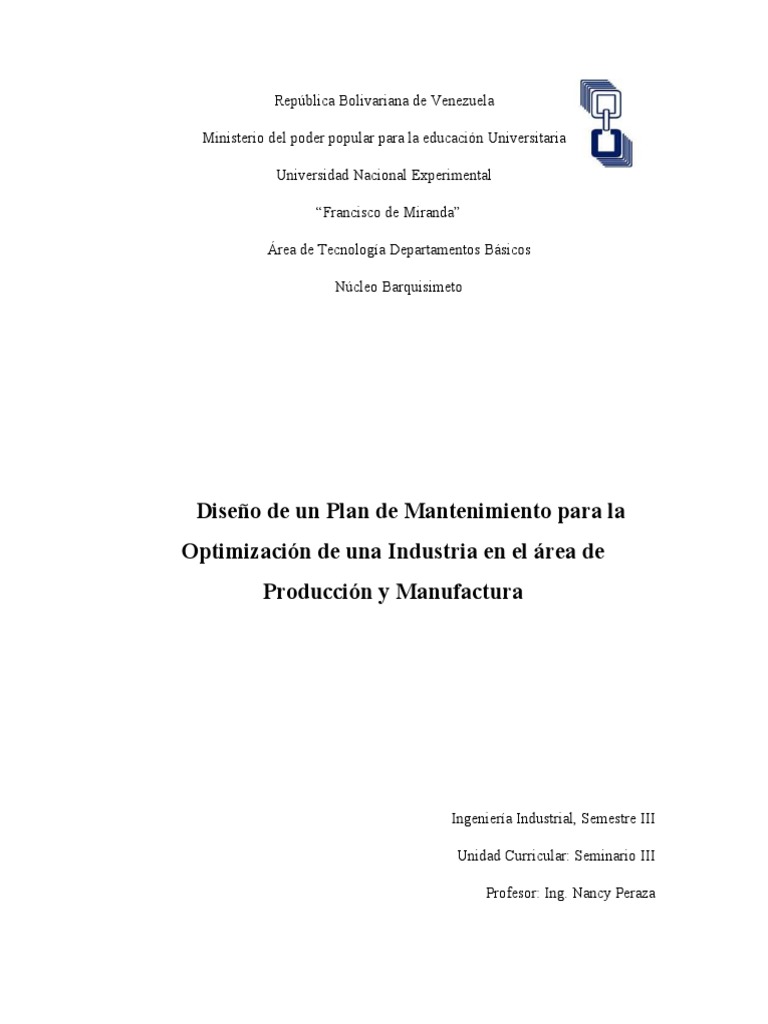 República Bolivariana de Venezuela

Ministerio del poder popular para la educación Universitaria

Universidad Nacional Experimental

“Francisco de Miranda”

Área de Tecnología Departamentos Básicos

Núcleo Barquisimeto

Diseño de un Plan de Mantenimiento para la Optimización de una Industria en el área de Producción y Manufactura

Ingeniería Industrial, Semestre III

Unidad Curricular: Seminario III

Profesor: Ing. Nancy Peraza